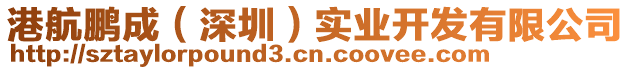 港航鹏成（深圳）实业开发有限公司
http://sztaylorpound3.cn.coovee.com